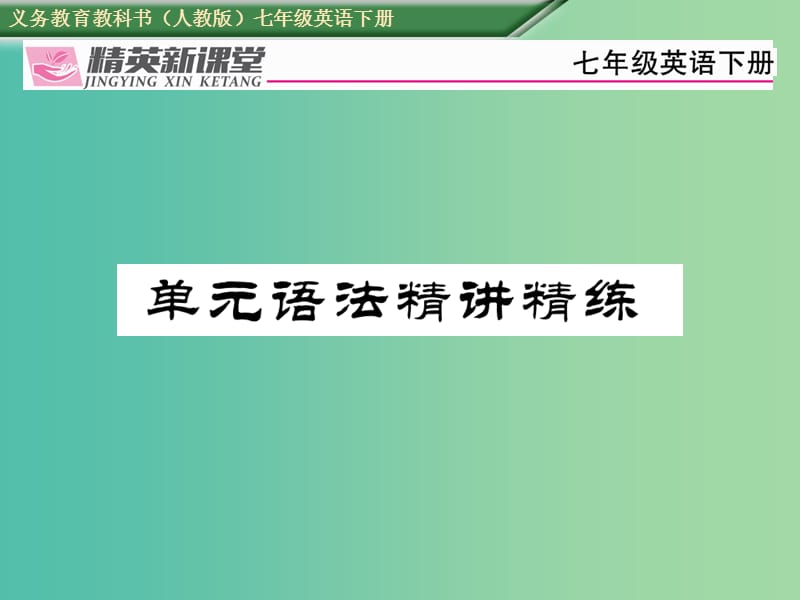 义务教育教科书（人教版）七年级英语下册

精英新课堂
JINGYING XIN KETANG

七年级英语下册

单元语法精讲精练